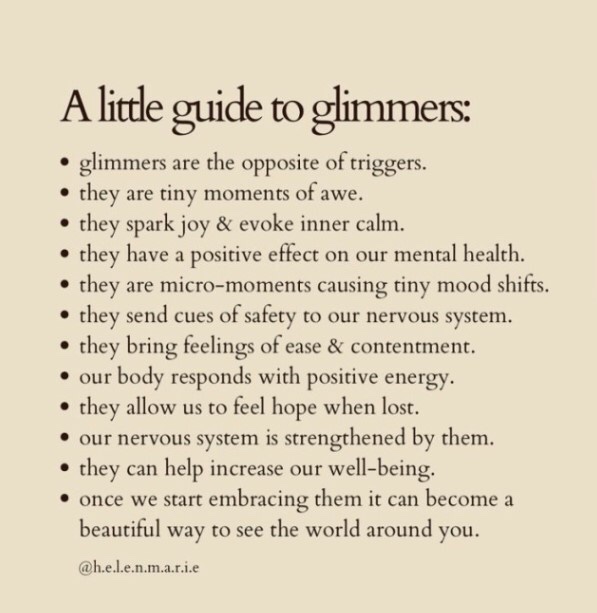 A little guide to glimmers:

• glimmers are the opposite of triggers.
• they are tiny moments of awe.
• they spark joy & evoke inner calm.
• they have a positive effect on our mental health.
• they are micro-moments causing tiny mood shifts.
• they send cues of safety to our nervous system.
• they bring feelings of ease & contentment.
• our body responds with positive energy.
• they allow us to feel hope when lost.
• our nervous system is strengthened by them.
• they can help increase our well-being.
• once we start embracing them it can become a beautiful way to see the world around you.

@h.e.l.e.n.m.a.r.i.e